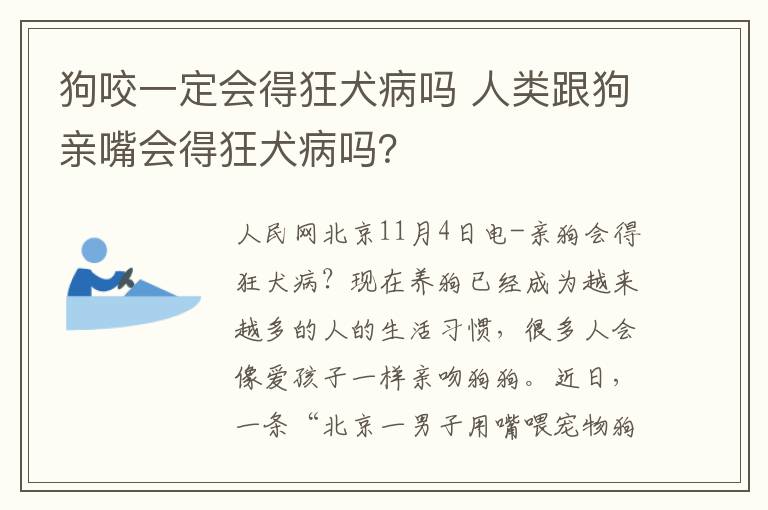 狗咬一定会得狂犬病吗 人类跟狗亲嘴会得狂犬病吗?

人民网北京11月4日电-亲狗会得狂犬病?现在养狗已经成为越来越多的人的生活习惯,很多人会像爱孩子一样亲吻狗狗。近日,一条“北京一男子用嘴喂宠物狗